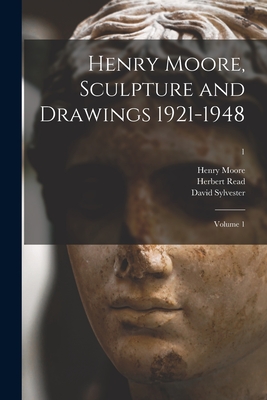 Henry Moore, Sculpture and Drawings 1921-1948

1

Henry Moore
Herbert Read
David Sylvester

Volume 1